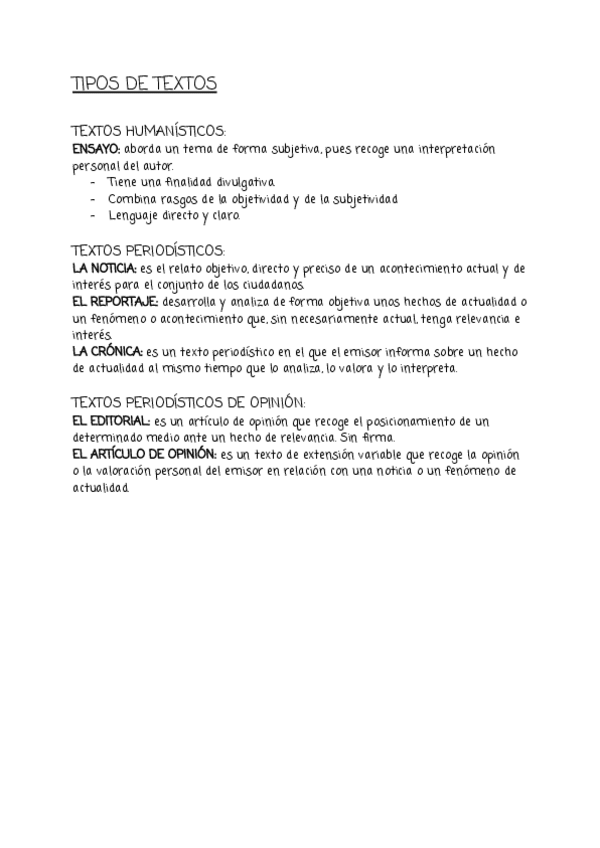 TIPOS DE TEXTOS

TEXTOS HUMANÍSTICOS:
ENSAYO: aborda un tema de forma subjetiva, pues recoge una interpretación personal del autor.
- Tiene una finalidad divulgativa.
- Combina rasgos de la objetividad y de la subjetividad
- Lenguaje directo y claro.

TEXTOS PERIODÍSTICOS:
LA NOTICIA: es el relato objetivo, directo y preciso de un acontecimiento actual y de interés para el conjunto de los ciudadanos.
EL REPORTAJE: desarrolla y analiza de forma objetiva unos hechos de actualidad o un fenómeno o acontecimiento que, sin necesariamente actual, tenga relevancia e interés.
LA CRÓNICA: es un texto periodístico en el que el emisor informa sobre un hecho de actualidad al mismo tiempo que lo analiza, lo valora y lo interpreta.

TEXTOS PERIODÍSTICOS DE OPINIÓN:
EL EDITORIAL: es un artículo de opinión que recoge el posicionamiento de un determinado medio ante un hecho de relevancia. Sin firma.
EL ARTÍCULO DE OPINIÓN: es un texto de extensión variable que recoge la opinión o la valoración personal del emisor en relación con una noticia o un fenómeno de actualidad.